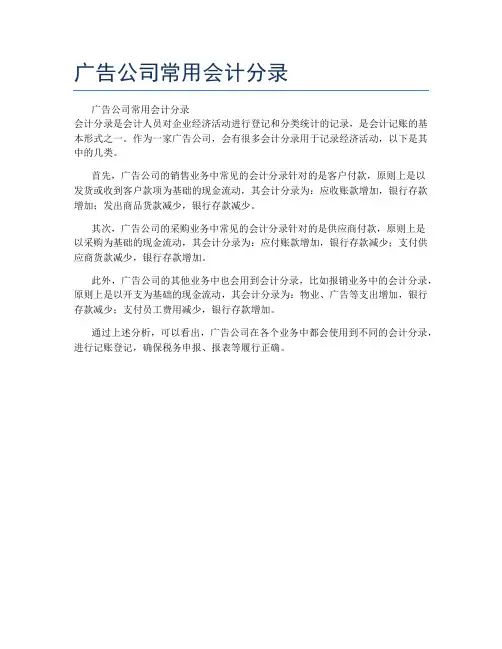 广告公司常用会计分录

广告公司常用会计分录
会计分录是会计人员对企业经济活动进行登记和分类统计的记录，是会计记账的基本形式之一。作为一家广告公司，会有很多会计分录用于记录经济活动，以下是其中的几类。

首先，广告公司的销售业务中常见的会计分录针对的是客户付款，原则上是以发货或收到客户款项为基础的现金流动，其会计分录为：应收账款增加，银行存款增加；发出商品货款减少，银行存款减少。

其次，广告公司的采购业务中常见的会计分录针对的是供应商付款，原则上是以采购为基础的现金流动，其会计分录为：应付账款增加，银行存款减少；支付供应商货款减少，银行存款增加。

此外，广告公司的其他业务中也会用到会计分录，比如报销业务中的会计分录，原则上是以开支为基础的现金流动，其会计分录为：物业、广告等支出增加，银行存款减少；支付员工费用减少，银行存款增加。

通过上述分析，可以看出，广告公司在各个业务中都会使用到不同的会计分录，进行记账登记，确保税务申报、报表等履行正确。